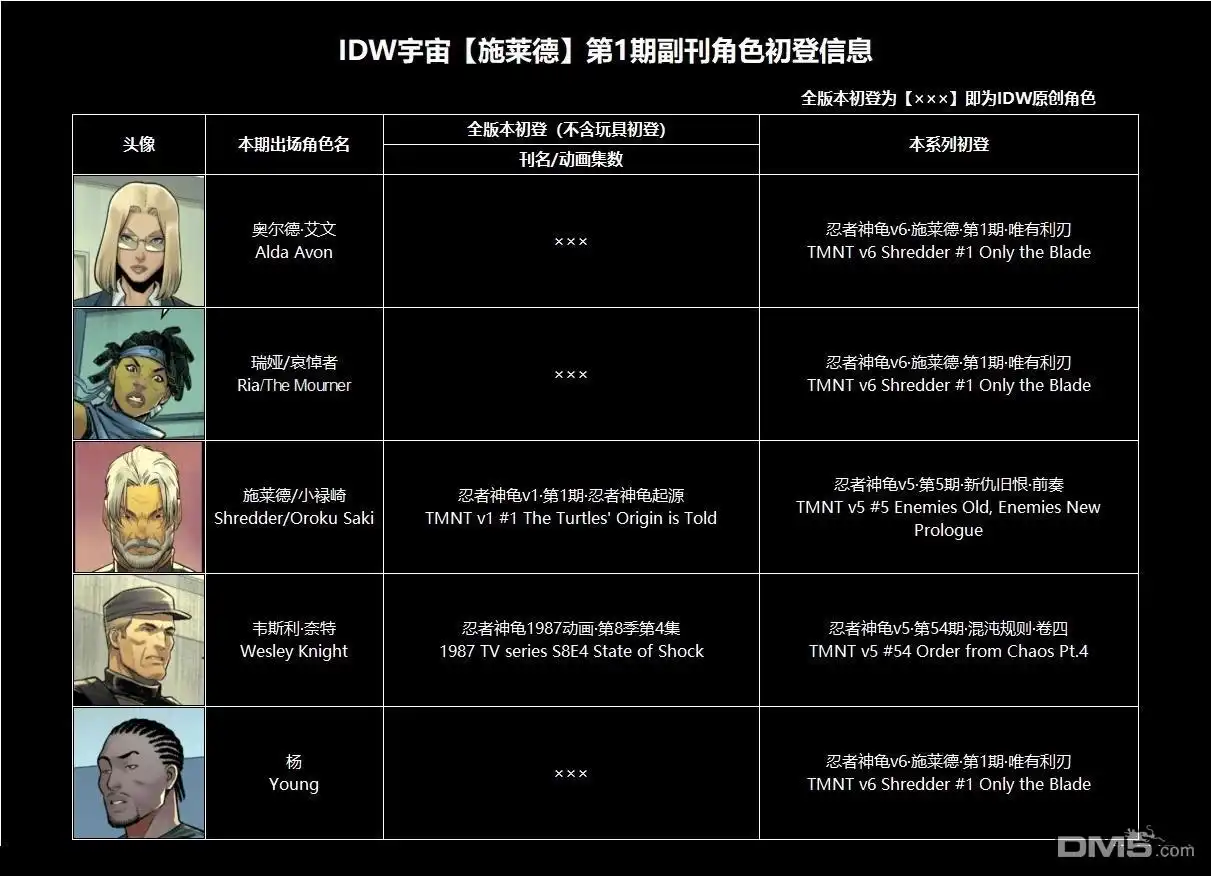 IDW宇宙【施莱德】第1期副刊角色初登信息

全版本初登为【×××】即为IDW原创角色

| 头像 | 本期出场角色名 | 全版本初登（不含玩具初登） | 本系列初登 |
|---|---|---|---|
| | | 刊名/动画集数 | |
| | 奥尔德·艾文 Alda Avon | ××× | 忍者神龟v6·施莱德·第1期·唯有利刃 TMNT v6 Shredder #1 Only the Blade |
| | 瑞娅/哀悼者 Ria/The Mourner | ××× | 忍者神龟v6·施莱德·第1期·唯有利刃 TMNT v6 Shredder #1 Only the Blade |
| | 施莱德/小禄崎 Shredder/Oroku Saki | 忍者神龟v1·第1期·忍者神龟起源 TMNT v1 #1 The Turtles' Origin is Told | 忍者神龟v5·第5期·新仇旧恨·前奏 TMNT v5 #5 Enemies Old, Enemies New Prologue |
| | 韦斯利·奈特 Wesley Knight | 忍者神龟1987动画·第8季第4集 1987 TV series S8E4 State of Shock | 忍者神龟v5·第54期·混沌规则·卷四 TMNT v5 #54 Order from Chaos Pt.4 |
| | 杨 Young | ××× | 忍者神龟v6·施莱德·第1期·唯有利刃 TMNT v6 Shredder #1 Only the Blade |

DM5.com